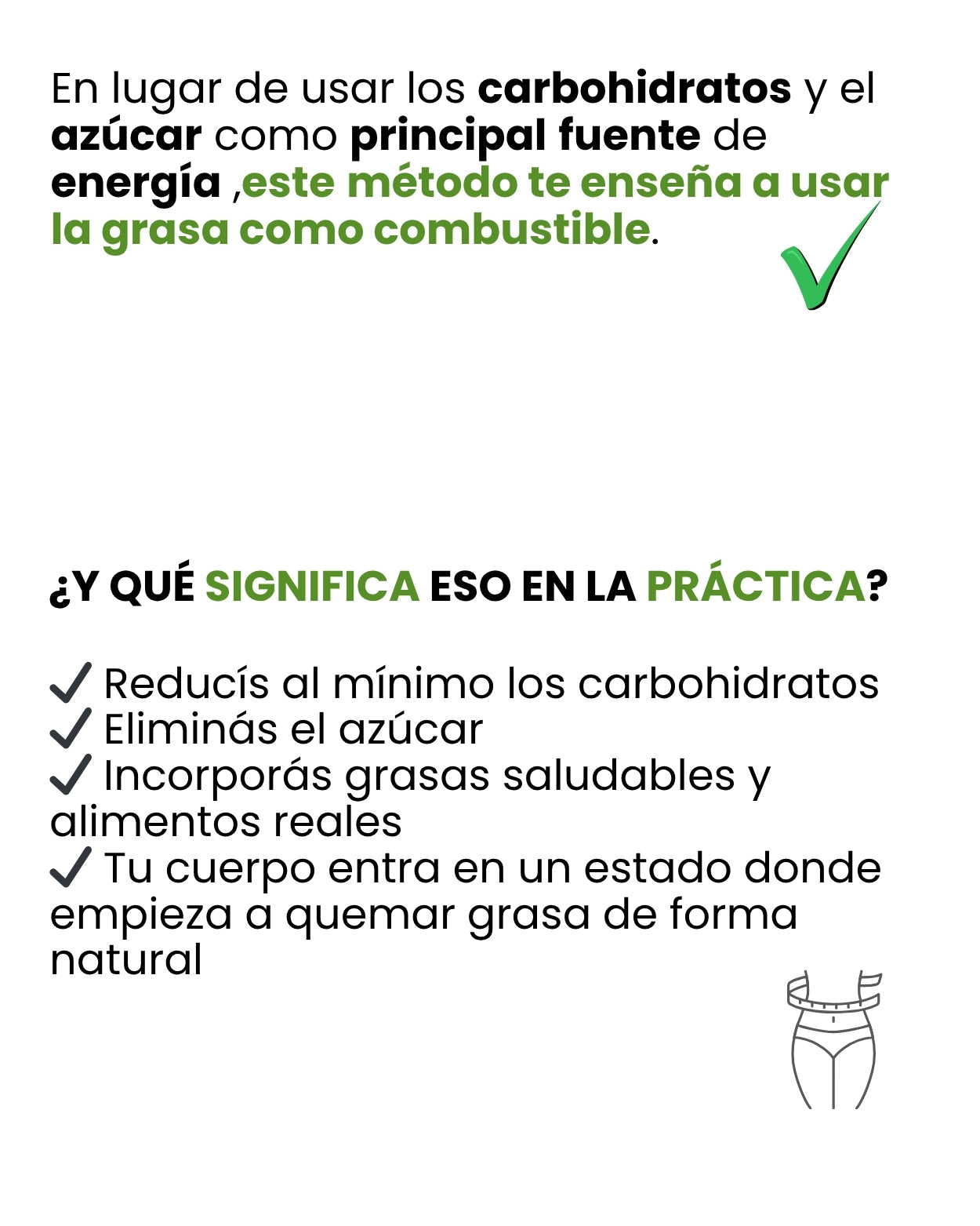 En lugar de usar los carbohidratos y el azúcar como principal fuente de energía ,este método te enseña a usar la grasa como combustible.

¿Y QUÉ SIGNIFICA ESO EN LA PRÁCTICA?

✓ Reducís al mínimo los carbohidratos
✓ Eliminás el azúcar
✓ Incorporás grasas saludables y alimentos reales
✓ Tu cuerpo entra en un estado donde empieza a quemar grasa de forma natural